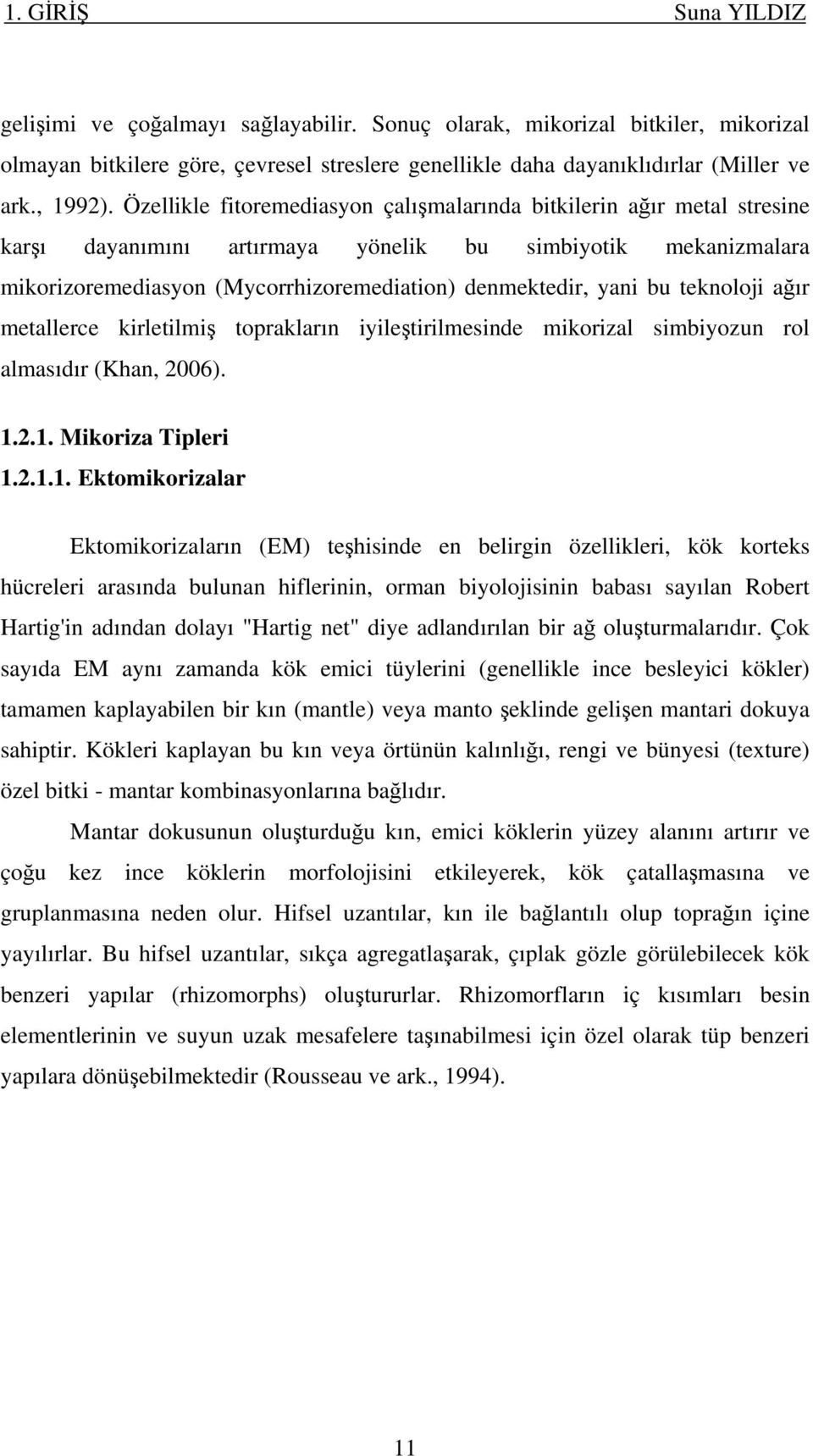 1. GİRİŞ Suna YILDIZ

gelişimi ve çoğalmayı sağlayabilir. Sonuç olarak, mikorizal bitkiler, mikorizal olmayan bitkilere göre, çevresel streslere genellikle daha dayanıklıdırlar (Miller ve ark., 1992). Özellikle fitoremediasyon çalışmalarında bitkilerin ağır metal stresine karşı dayanımını artırmaya yönelik bu simbiyotik mekanizmalara mikorizoremediasyon (Mycorrhizoremediation) denmektedir, yani bu teknoloji ağır metallerce kirletilmiş toprakların iyileştirilmesinde mikorizal simbiyozun rol almasıdır (Khan, 2006).

1.2.1. Mikoriza Tipleri

1.2.1.1. Ektomikorizalar

Ektomikorizaların (EM) teşhisinde en belirgin özellikleri, kök korteks hücreleri arasında bulunan hiflerinin, orman biyolojisinin babası sayılan Robert Hartig'in adından dolayı "Hartig net" diye adlandırılan bir ağ oluşturmalarıdır. Çok sayıda EM aynı zamanda kök emici tüylerini (genellikle ince besleyici kökler) tamamen kaplayabilen bir kın (mantle) veya manto şeklinde gelişen mantari dokuya sahiptir. Kökleri kaplayan bu kın veya örtünün kalınlığı, rengi ve bünyesi (texture) özel bitki - mantar kombinasyonlarına bağlıdır.

Mantar dokusunun oluşturduğu kın, emici köklerin yüzey alanını artırır ve çoğu kez ince köklerin morfolojisini etkileyerek, kök çatallaşmasına ve gruplanmasına neden olur. Hifsel uzantılar, kın ile bağlantılı olup toprağın içine yayılırlar. Bu hifsel uzantılar, sıkça agregatlaşarak, çıplak gözle görülebilecek kök benzeri yapılar (rhizomorphs) oluştururlar. Rhizomorfların iç kısımları besin elementlerinin ve suyun uzak mesafelere taşınabilmesi için özel olarak tüp benzeri yapılara dönüşebilmektedir (Rousseau ve ark., 1994).

11